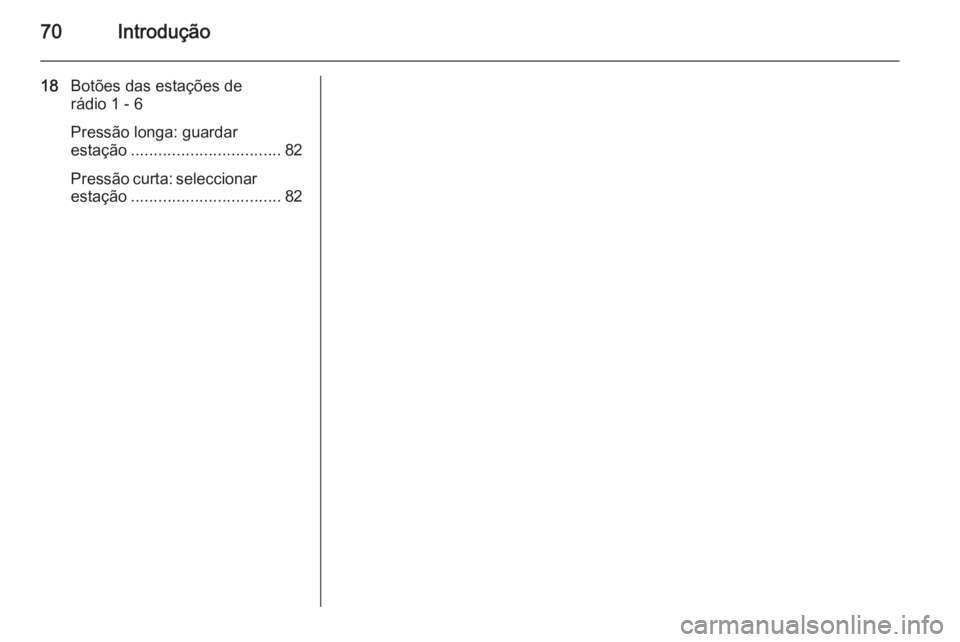 70 Introdução

18 Botões das estações de rádio 1 - 6

Pressão longa: guardar estação 82

Pressão curta: seleccionar estação 82

carmanualsonline.info